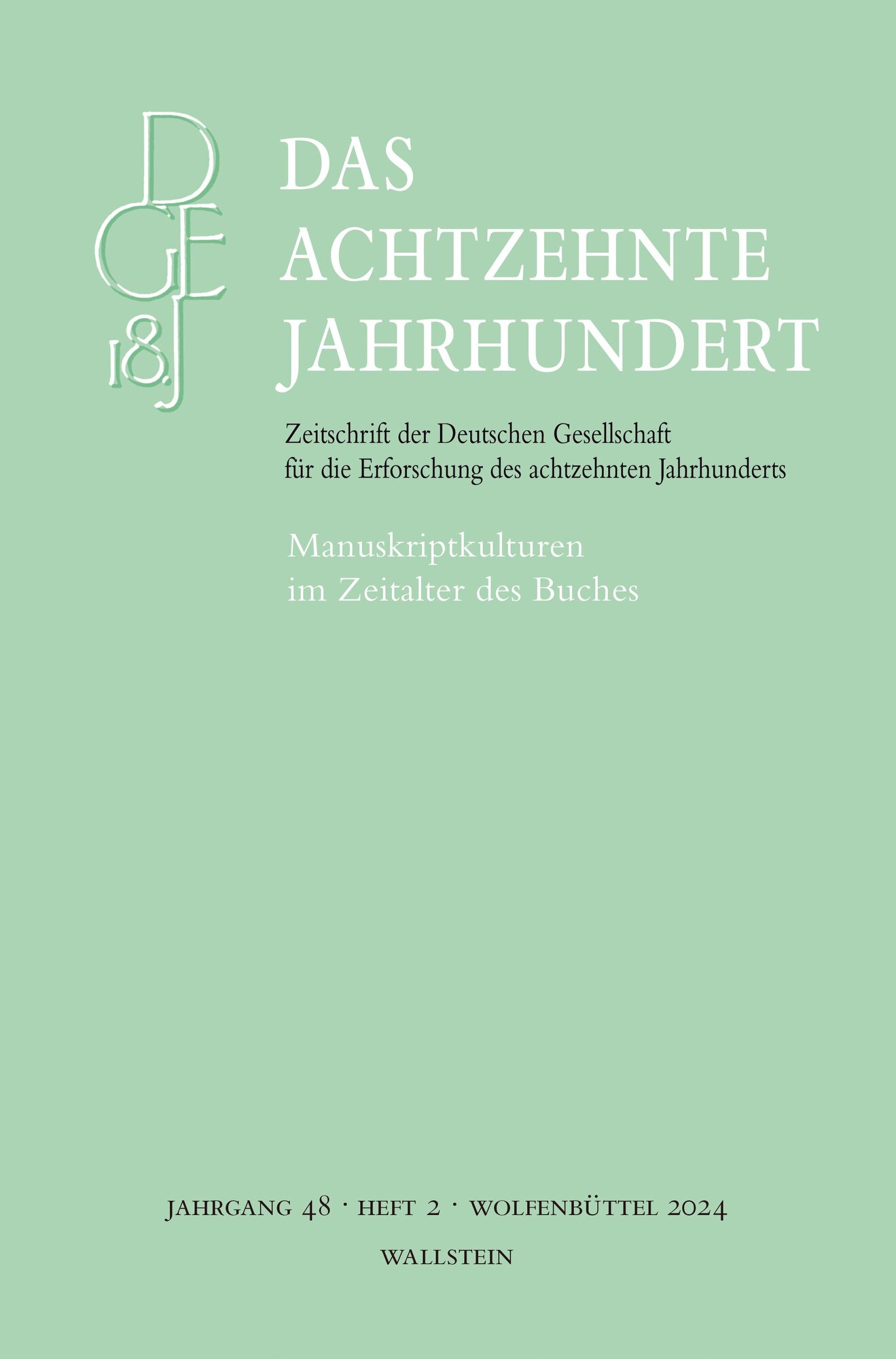 DGE 18.J

DAS
ACHTZEHNTE
JAHRHUNDERT

Zeitschrift der Deutschen Gesellschaft
für die Erforschung des achtzehnten Jahrhunderts

Manuskriptkulturen
im Zeitalter des Buches

JAHRGANG 48 · HEFT 2 · WOLFENBÜTTEL 2024

WALLSTEIN